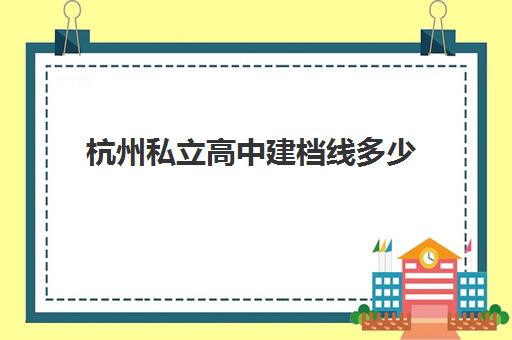 杭州私立高中建档线多少